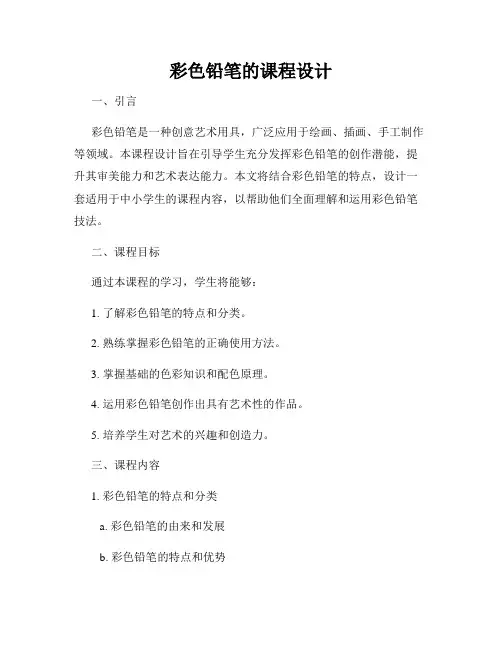 彩色铅笔的课程设计

一、引言

彩色铅笔是一种创意艺术用具，广泛应用于绘画、插画、手工制作等领域。本课程设计旨在引导学生充分发挥彩色铅笔的创作潜能，提升其审美能力和艺术表达能力。本文将结合彩色铅笔的特点，设计一套适用于中小学生的课程内容，以帮助他们全面理解和运用彩色铅笔技法。

二、课程目标

通过本课程的学习，学生将能够：

1. 了解彩色铅笔的特点和分类。

2. 熟练掌握彩色铅笔的正确使用方法。

3. 掌握基础的色彩知识和配色原理。

4. 运用彩色铅笔创作出具有艺术性的作品。

5. 培养学生对艺术的兴趣和创造力。

三、课程内容

1. 彩色铅笔的特点和分类

a. 彩色铅笔的由来和发展

b. 彩色铅笔的特点和优势